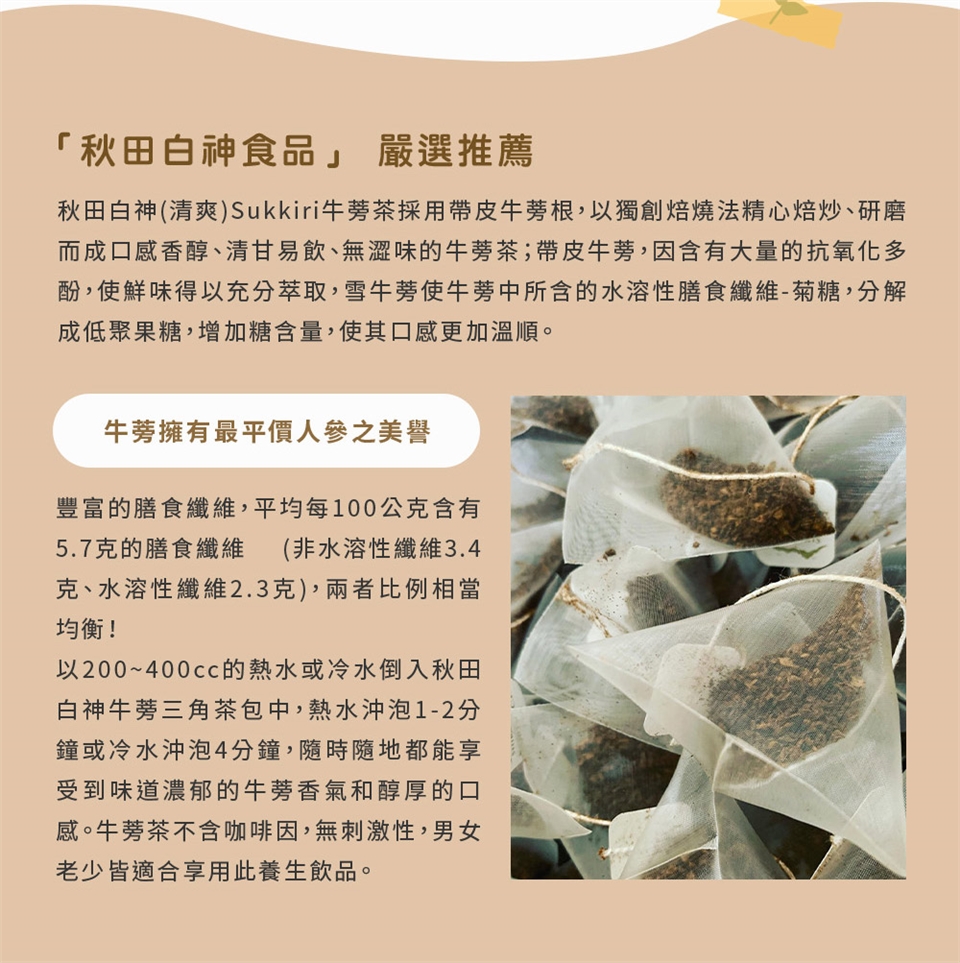 「秋田白神食品」 嚴選推薦

秋田白神(清爽)Sukkiri牛蒡茶採用帶皮牛蒡根，以獨創焙燒法精心焙炒、研磨而成口感香醇、清甘易飲、無澀味的牛蒡茶；帶皮牛蒡，因含有大量的抗氧化多酚，使鮮味得以充分萃取，雪牛蒡使牛蒡中所含的水溶性膳食纖維-菊糖，分解成低聚果糖，增加糖含量，使其口感更加溫順。

牛蒡擁有最平價人參之美譽

豐富的膳食纖維，平均每100公克含有5.7克的膳食纖維 (非水溶性纖維3.4克、水溶性纖維2.3克)，兩者比例相當均衡！

以200~400cc的熱水或冷水倒入秋田白神牛蒡三角茶包中，熱水沖泡1-2分鐘或冷水沖泡4分鐘，隨時隨地都能享受到味道濃郁的牛蒡香氣和醇厚的口感。牛蒡茶不含咖啡因，無刺激性，男女老少皆適合享用此養生飲品。